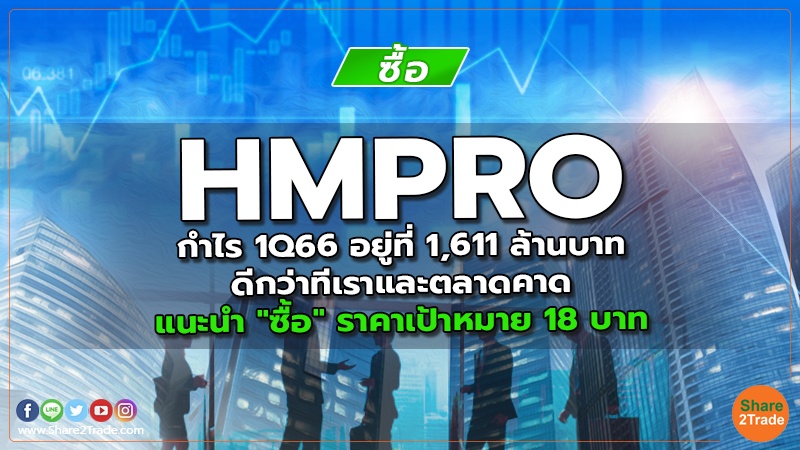 06.381

ซื้อ

HMPRO

กำไร 1Q66 อยู่ที่ 1,611 ล้านบาท ดีกว่าที่เราและตลาดคาด

แนะนำ "ซื้อ" ราคาเป้าหมาย 18 บาท

LINE

www.Share2Trade.com

Share 2Trade